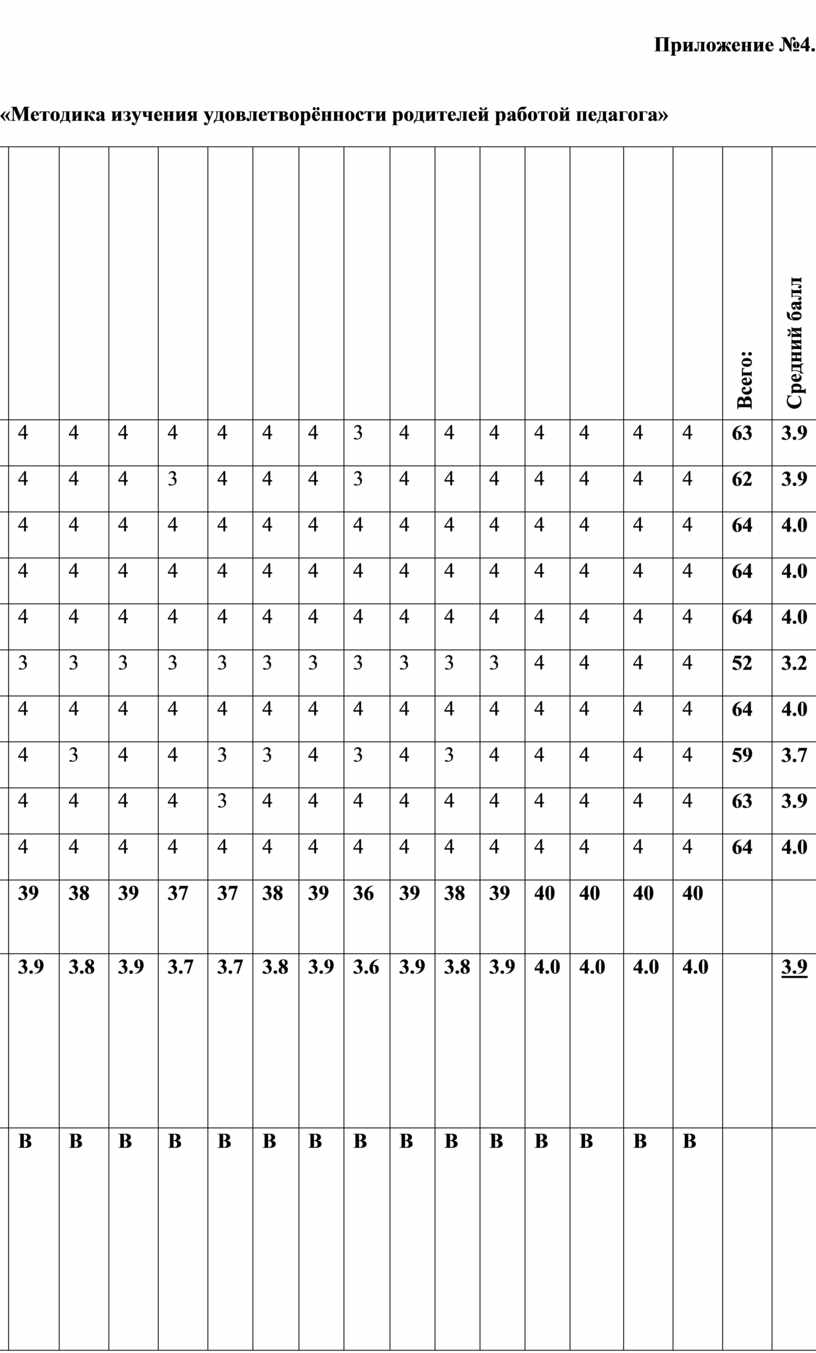 Приложение №4.

«Методика изучения удовлетворённости родителей работой педагога»

| | | | | | | | | | | | | | | | Всего: | Средний балл |
|---|---|---|---|---|---|---|---|---|---|---|---|---|---|---|---|---|
| 4 | 4 | 4 | 4 | 4 | 4 | 4 | 3 | 4 | 4 | 4 | 4 | 4 | 4 | 4 | 63 | 3.9 |
| 4 | 4 | 4 | 3 | 4 | 4 | 4 | 3 | 4 | 4 | 4 | 4 | 4 | 4 | 4 | 62 | 3.9 |
| 4 | 4 | 4 | 4 | 4 | 4 | 4 | 4 | 4 | 4 | 4 | 4 | 4 | 4 | 4 | 64 | 4.0 |
| 4 | 4 | 4 | 4 | 4 | 4 | 4 | 4 | 4 | 4 | 4 | 4 | 4 | 4 | 4 | 64 | 4.0 |
| 4 | 4 | 4 | 4 | 4 | 4 | 4 | 4 | 4 | 4 | 4 | 4 | 4 | 4 | 4 | 64 | 4.0 |
| 3 | 3 | 3 | 3 | 3 | 3 | 3 | 3 | 3 | 3 | 3 | 4 | 4 | 4 | 4 | 52 | 3.2 |
| 4 | 4 | 4 | 4 | 4 | 4 | 4 | 4 | 4 | 4 | 4 | 4 | 4 | 4 | 4 | 64 | 4.0 |
| 4 | 3 | 4 | 4 | 3 | 3 | 4 | 3 | 4 | 3 | 4 | 4 | 4 | 4 | 4 | 59 | 3.7 |
| 4 | 4 | 4 | 4 | 3 | 4 | 4 | 4 | 4 | 4 | 4 | 4 | 4 | 4 | 4 | 63 | 3.9 |
| 4 | 4 | 4 | 4 | 4 | 4 | 4 | 4 | 4 | 4 | 4 | 4 | 4 | 4 | 4 | 64 | 4.0 |
| 39 | 38 | 39 | 37 | 37 | 38 | 39 | 36 | 39 | 38 | 39 | 40 | 40 | 40 | 40 | | |
| 3.9 | 3.8 | 3.9 | 3.7 | 3.7 | 3.8 | 3.9 | 3.6 | 3.9 | 3.8 | 3.9 | 4.0 | 4.0 | 4.0 | 4.0 | | 3.9 |
| В | В | В | В | В | В | В | В | В | В | В | В | В | В | В | | |